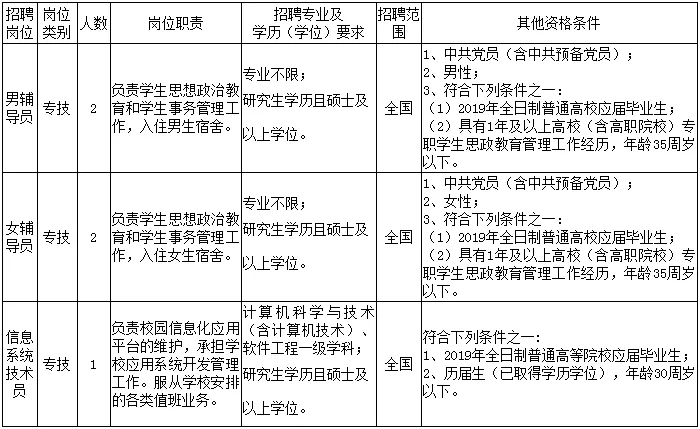 | 招聘岗位 | 岗位类别 | 人数 | 岗位职责 | 招聘专业及学历（学位）要求 | 招聘范围 | 其他资格条件 |
|---|---|---|---|---|---|---|
| 男辅导员 | 专技 | 2 | 负责学生思想政治教育和学生事务管理工作，入住男生宿舍。 | 专业不限；研究生学历且硕士及以上学位。 | 全国 | 1、中共党员（含中共预备党员）；2、男性；3、符合下列条件之一：（1）2019年全日制普通高校应届毕业生；（2）具有1年及以上高校（含高职院校）专职学生思政教育管理工作经历，年龄35周岁以下。 |
| 女辅导员 | 专技 | 2 | 负责学生思想政治教育和学生事务管理工作，入住女生宿舍。 | 专业不限；研究生学历且硕士及以上学位。 | 全国 | 1、中共党员（含中共预备党员）；2、女性；3、符合下列条件之一：（1）2019年全日制普通高校应届毕业生；（2）具有1年及以上高校（含高职院校）专职学生思政教育管理工作经历，年龄35周岁以下。 |
| 信息系统技术员 | 专技 | 1 | 负责校园信息化应用平台的维护，承担学校应用系统开发管理工作。服从学校安排的各类值班业务。 | 计算机科学与技术（含计算机技术）、软件工程一级学科；研究生学历且硕士及以上学位。 | 全国 | 符合下列条件之一：1、2019年全日制普通高等院校应届毕业生；2、历届生（已取得学历学位），年龄30周岁以下。 |